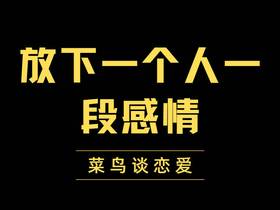 放下一个人一段感情

菜鸟谈恋爱